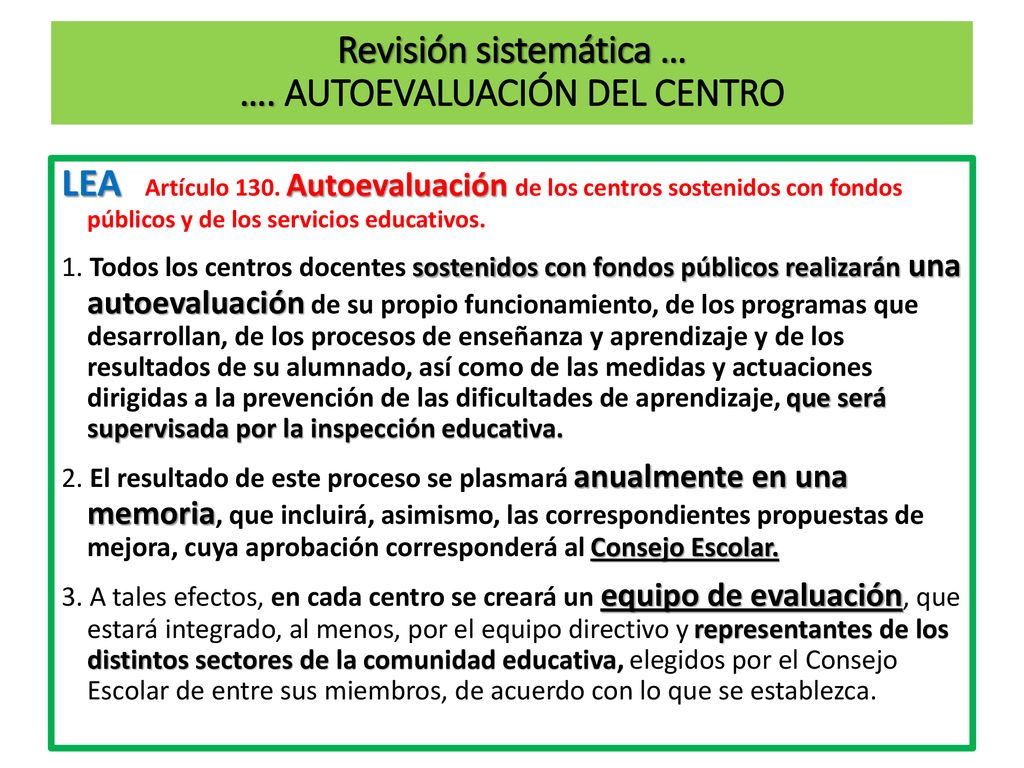 Revisión sistemática …
…. AUTOEVALUACIÓN DEL CENTRO

LEA Artículo 130. Autoevaluación de los centros sostenidos con fondos públicos y de los servicios educativos.

1. Todos los centros docentes sostenidos con fondos públicos realizarán una autoevaluación de su propio funcionamiento, de los programas que desarrollan, de los procesos de enseñanza y aprendizaje y de los resultados de su alumnado, así como de las medidas y actuaciones dirigidas a la prevención de las dificultades de aprendizaje, que será supervisada por la inspección educativa.

2. El resultado de este proceso se plasmará anualmente en una memoria, que incluirá, asimismo, las correspondientes propuestas de mejora, cuya aprobación corresponderá al Consejo Escolar.

3. A tales efectos, en cada centro se creará un equipo de evaluación, que estará integrado, al menos, por el equipo directivo y representantes de los distintos sectores de la comunidad educativa, elegidos por el Consejo Escolar de entre sus miembros, de acuerdo con lo que se establezca.